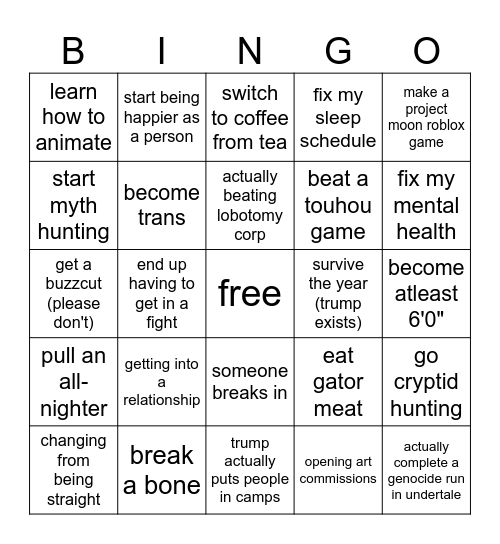 | B | I | N | G | O |
|---|---|---|---|---|
| learn how to animate | start being happier as a person | switch to coffee from tea | fix my sleep schedule | make a project moon roblox game |
| start myth hunting | become trans | actually beating lobotomy corp | beat a touhou game | fix my mental health |
| get a buzzcut (please don't) | end up having to get in a fight | free | survive the year (trump exists) | become atleast 6'0" |
| pull an all-nighter | getting into a relationship | someone breaks in | eat gator meat | go cryptid hunting |
| changing from being straight | break a bone | trump actually puts people in camps | opening art commissions | actually complete a genocide run in undertale |